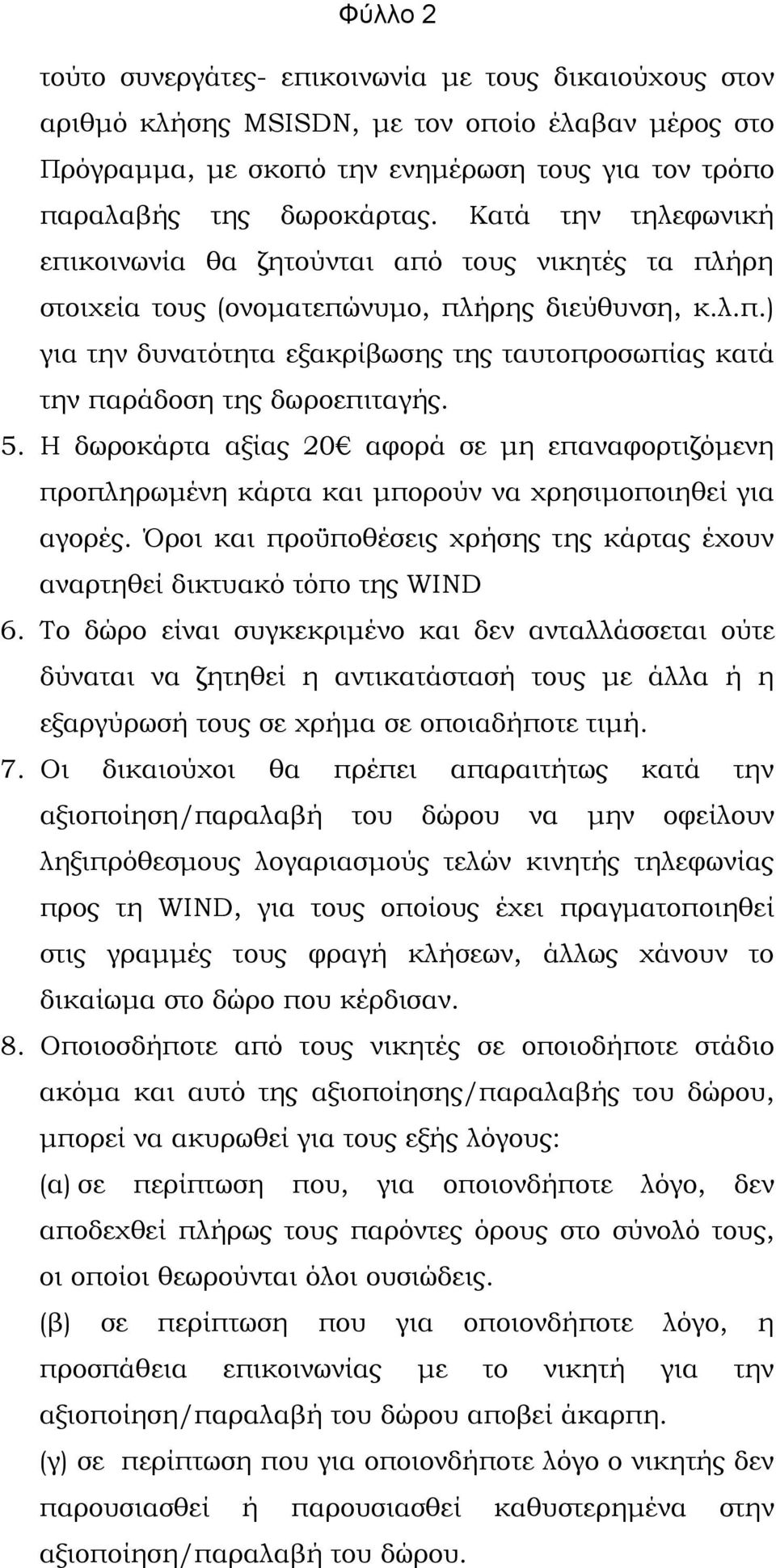 Φύλλο 2

τούτο συνεργάτες- επικοινωνία με τους δικαιούχους στον αριθμό κλήσης MSISDN, με τον οποίο έλαβαν μέρος στο Πρόγραμμα, με σκοπό την ενημέρωση τους για τον τρόπο παραλαβής της δωροκάρτας. Κατά την τηλεφωνική επικοινωνία θα ζητούνται από τους νικητές τα πλήρη στοιχεία τους (ονοματεπώνυμο, πλήρης διεύθυνση, κ.λ.π.) για την δυνατότητα εξακρίβωσης της ταυτοπροσωπίας κατά την παράδοση της δωροεπιταγής.

5. Η δωροκάρτα αξίας 20€ αφορά σε μη επαναφορτιζόμενη προπληρωμένη κάρτα και μπορούν να χρησιμοποιηθεί για αγορές. Όροι και προϋποθέσεις χρήσης της κάρτας έχουν αναρτηθεί δικτυακό τόπο της WIND

6. Το δώρο είναι συγκεκριμένο και δεν ανταλλάσσεται ούτε δύναται να ζητηθεί η αντικατάστασή τους με άλλα ή η εξαργύρωσή τους σε χρήμα σε οποιαδήποτε τιμή.

7. Οι δικαιούχοι θα πρέπει απαραιτήτως κατά την αξιοποίηση/παραλαβή του δώρου να μην οφείλουν ληξιπρόθεσμους λογαριασμούς τελών κινητής τηλεφωνίας προς τη WIND, για τους οποίους έχει πραγματοποιηθεί στις γραμμές τους φραγή κλήσεων, άλλως χάνουν το δικαίωμα στο δώρο που κέρδισαν.

8. Οποιοσδήποτε από τους νικητές σε οποιοδήποτε στάδιο ακόμα και αυτό της αξιοποίησης/παραλαβής του δώρου, μπορεί να ακυρωθεί για τους εξής λόγους:

(α) σε περίπτωση που, για οποιονδήποτε λόγο, δεν αποδεχθεί πλήρως τους παρόντες όρους στο σύνολό τους, οι οποίοι θεωρούνται όλοι ουσιώδεις.

(β) σε περίπτωση που για οποιονδήποτε λόγο, η προσπάθεια επικοινωνίας με το νικητή για την αξιοποίηση/παραλαβή του δώρου αποβεί άκαρπη.

(γ) σε περίπτωση που για οποιονδήποτε λόγο ο νικητής δεν παρουσιασθεί ή παρουσιασθεί καθυστερημένα στην αξιοποίηση/παραλαβή του δώρου.